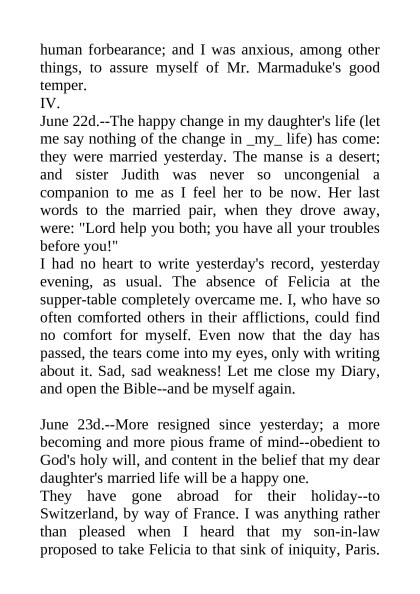 human forbearance; and I was anxious, among other things, to assure myself of Mr. Marmaduke's good temper.
IV.
June 22d.--The happy change in my daughter's life (let me say nothing of the change in _my_ life) has come: they were married yesterday. The manse is a desert; and sister Judith was never so uncongenial a companion to me as I feel her to be now. Her last words to the married pair, when they drove away, were: "Lord help you both; you have all your troubles before you!"
I had no heart to write yesterday's record, yesterday evening, as usual. The absence of Felicia at the supper-table completely overcame me. I, who have so often comforted others in their afflictions, could find no comfort for myself. Even now that the day has passed, the tears come into my eyes, only with writing about it. Sad, sad weakness! Let me close my Diary, and open the Bible--and be myself again.

June 23d.--More resigned since yesterday; a more becoming and more pious frame of mind--obedient to God's holy will, and content in the belief that my dear daughter's married life will be a happy one.
They have gone abroad for their holiday--to Switzerland, by way of France. I was anything rather than pleased when I heard that my son-in-law proposed to take Felicia to that sink of iniquity, Paris.